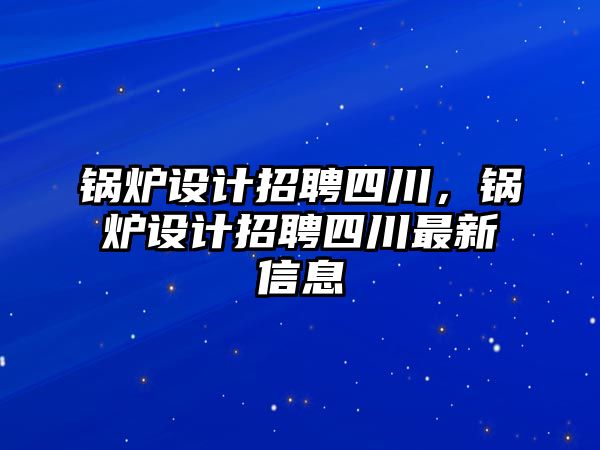 锅炉设计招聘四川，锅炉设计招聘四川最新信息